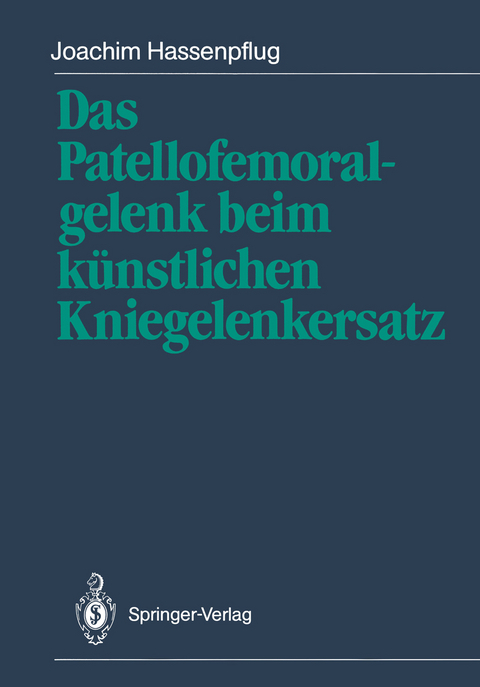 Joachim Hassenpflug

Das Patellofemoralgelenk beim künstlichen Kniegelenkersatz

Springer-Verlag